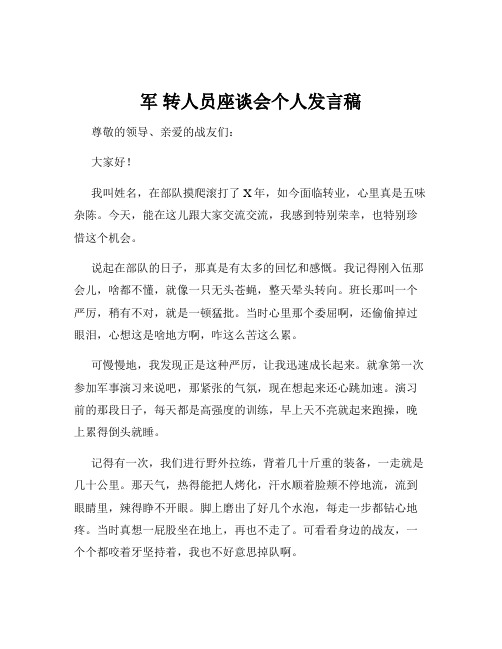 军 转人员座谈会个人发言稿

尊敬的领导、亲爱的战友们：

大家好！

我叫姓名，在部队摸爬滚打了 X 年，如今面临转业，心里真是五味杂陈。今天，能在这儿跟大家交流交流，我感到特别荣幸，也特别珍惜这个机会。

说起在部队的日子，那真是有太多的回忆和感慨。我记得刚入伍那会儿，啥都不懂，就像一只无头苍蝇，整天晕头转向。班长那叫一个严厉，稍有不对，就是一顿猛批。当时心里那个委屈啊，还偷偷掉过眼泪，心想这是啥地方啊，咋这么苦这么累。

可慢慢地，我发现正是这种严厉，让我迅速成长起来。就拿第一次参加军事演习来说吧，那紧张的气氛，现在想起来还心跳加速。演习前的那段日子，每天都是高强度的训练，早上天不亮就起来跑操，晚上累得倒头就睡。

记得有一次，我们进行野外拉练，背着几十斤重的装备，一走就是几十公里。那天气，热得能把人烤化，汗水顺着脸颊不停地流，流到眼睛里，辣得睁不开眼。脚上磨出了好几个水泡，每走一步都钻心地疼。当时真想一屁股坐在地上，再也不走了。可看看身边的战友，一个个都咬着牙坚持着，我也不好意思掉队啊。